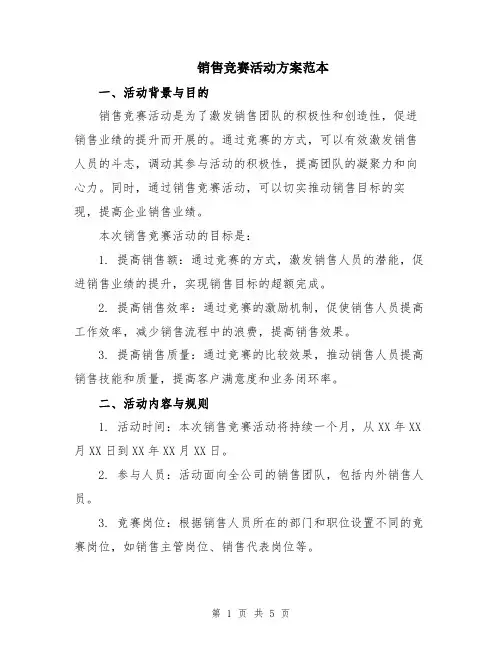 销售竞赛活动方案范本

一、活动背景与目的

销售竞赛活动是为了激发销售团队的积极性和创造性，促进销售业绩的提升而开展的。通过竞赛的方式，可以有效激发销售人员的斗志，调动其参与活动的积极性，提高团队的凝聚力和向心力。同时，通过销售竞赛活动，可以切实推动销售目标的实现，提高企业销售业绩。

本次销售竞赛活动的目标是：

1. 提高销售额：通过竞赛的方式，激发销售人员的潜能，促进销售业绩的提升，实现销售目标的超额完成。

2. 提高销售效率：通过竞赛的激励机制，促使销售人员提高工作效率，减少销售流程中的浪费，提高销售效果。

3. 提高销售质量：通过竞赛的比较效果，推动销售人员提高销售技能和质量，提高客户满意度和业务闭环率。

二、活动内容与规则

1. 活动时间：本次销售竞赛活动将持续一个月，从XX年XX月XX日到XX年XX月XX日。

2. 参与人员：活动面向全公司的销售团队，包括内外销售人员。

3. 竞赛岗位：根据销售人员所在的部门和职位设置不同的竞赛岗位，如销售主管岗位、销售代表岗位等。

第 1 页 共 5 页